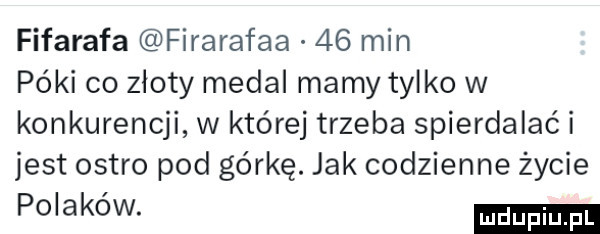 Fifarafa @Firarafaa · 46 min
Póki co złoty medal mamy tylko w konkurencji, w której trzeba spierdalać i jest ostro pod górkę. Jak codzienne życie Polaków.

mdupiu.pl